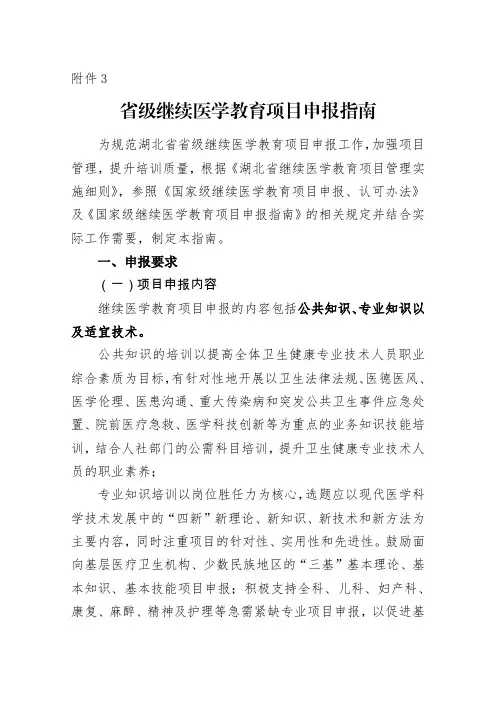 附件 3

省级继续医学教育项目申报指南

为规范湖北省省级继续医学教育项目申报工作，加强项目管理，提升培训质量，根据《湖北省继续医学教育项目管理实施细则》，参照《国家级继续医学教育项目申报、认可办法》及《国家级继续医学教育项目申报指南》的相关规定并结合实际工作需要，制定本指南。

一、申报要求

（一）项目申报内容

继续医学教育项目申报的内容包括公共知识、专业知识以及适宜技术。

公共知识的培训以提高全体卫生健康专业技术人员职业综合素质为目标，有针对性地开展以卫生法律法规、医德医风、医学伦理、医患沟通、重大传染病和突发公共卫生事件应急处置、院前医疗急救、医学科技创新等为重点的业务知识技能培训，结合人社部门的公需科目培训，提升卫生健康专业技术人员的职业素养；

专业知识培训以岗位胜任力为核心，选题应以现代医学科学技术发展中的“四新”新理论、新知识、新技术和新方法为主要内容，同时注重项目的针对性、实用性和先进性。鼓励面向基层医疗卫生机构、少数民族地区的“三基”基本理论、基本知识、基本技能项目申报；积极支持全科、儿科、妇产科、康复、麻醉、精神及护理等急需紧缺专业项目申报，以促进基